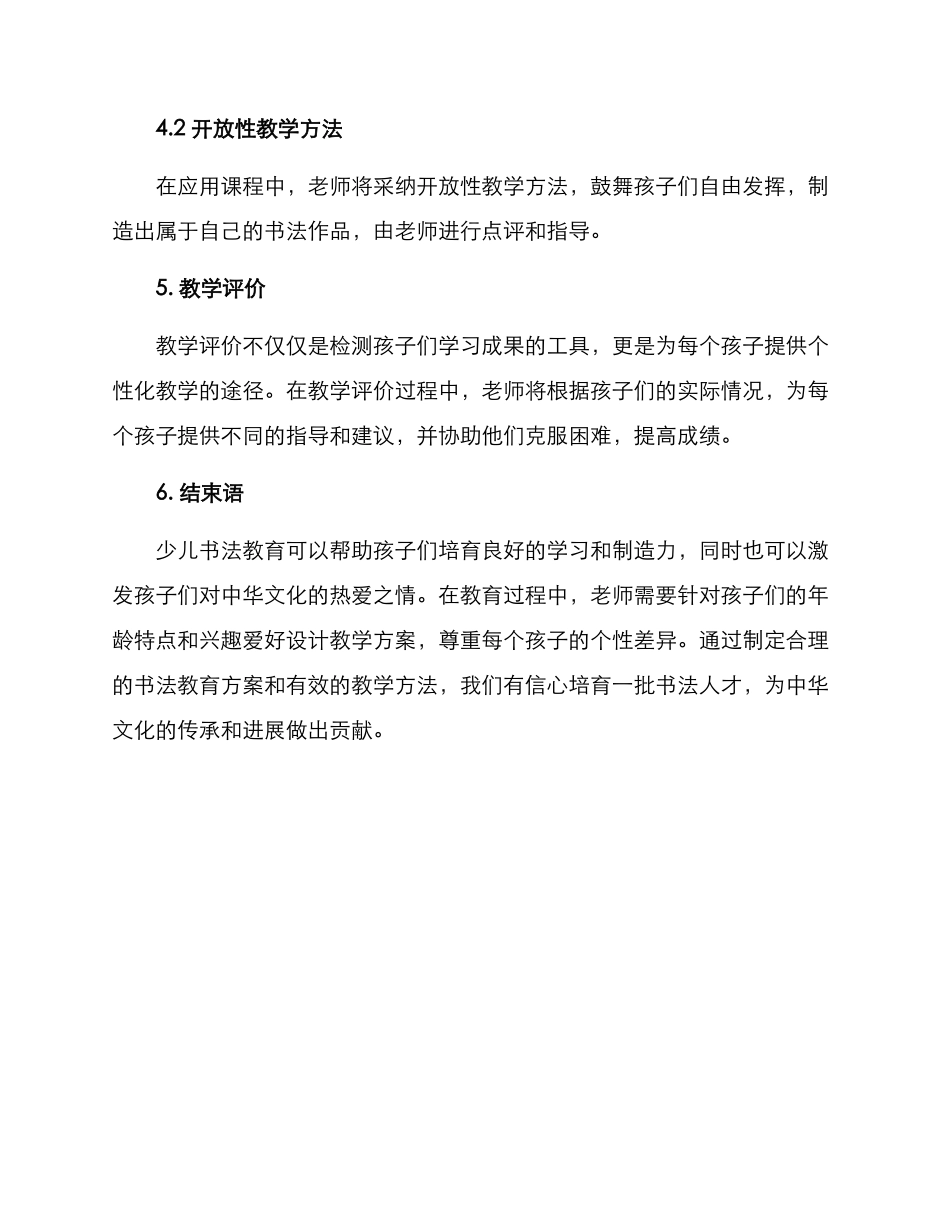 4.2 开放性教学方法

在应用课程中，老师将采纳开放性教学方法，鼓舞孩子们自由发挥，制造出属于自己的书法作品，由老师进行点评和指导。

5. 教学评价

教学评价不仅仅是检测孩子们学习成果的工具，更是为每个孩子提供个性化教学的途径。在教学评价过程中，老师将根据孩子们的实际情况，为每个孩子提供不同的指导和建议，并协助他们克服困难，提高成绩。

6. 结束语

少儿书法教育可以帮助孩子们培育良好的学习和制造力，同时也可以激发孩子们对中华文化的热爱之情。在教育过程中，老师需要针对孩子们的年龄特点和兴趣爱好设计教学方案，尊重每个孩子的个性差异。通过制定合理的书法教育方案和有效的教学方法，我们有信心培育一批书法人才，为中华文化的传承和进展做出贡献。